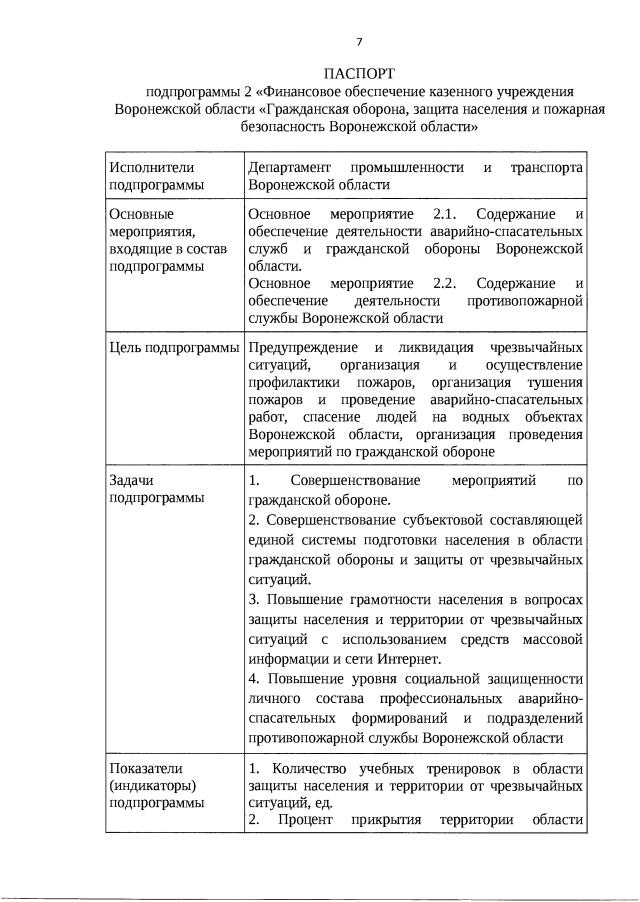 7

ПАСПОРТ
подпрограммы 2 «Финансовое обеспечение казенного учреждения Воронежской области «Гражданская оборона, защита населения и пожарная безопасность Воронежской области»

| Исполнители подпрограммы | Департамент промышленности и транспорта Воронежской области |
|---|---|
| Основные мероприятия, входящие в состав подпрограммы | Основное мероприятие 2.1. Содержание и обеспечение деятельности аварийно-спасательных служб и гражданской обороны Воронежской области. Основное мероприятие 2.2. Содержание и обеспечение деятельности противопожарной службы Воронежской области |
| Цель подпрограммы | Предупреждение и ликвидация чрезвычайных ситуаций, организация и осуществление профилактики пожаров, организация тушения пожаров и проведение аварийно-спасательных работ, спасение людей на водных объектах Воронежской области, организация проведения мероприятий по гражданской обороне |
| Задачи подпрограммы | 1. Совершенствование мероприятий по гражданской обороне. 2. Совершенствование субъектовой составляющей единой системы подготовки населения в области гражданской обороны и защиты от чрезвычайных ситуаций. 3. Повышение грамотности населения в вопросах защиты населения и территории от чрезвычайных ситуаций с использованием средств массовой информации и сети Интернет. 4. Повышение уровня социальной защищенности личного состава профессиональных аварийно-спасательных формирований и подразделений противопожарной службы Воронежской области |
| Показатели (индикаторы) подпрограммы | 1. Количество учебных тренировок в области защиты населения и территории от чрезвычайных ситуаций, ед. 2. Процент прикрытия территории области |